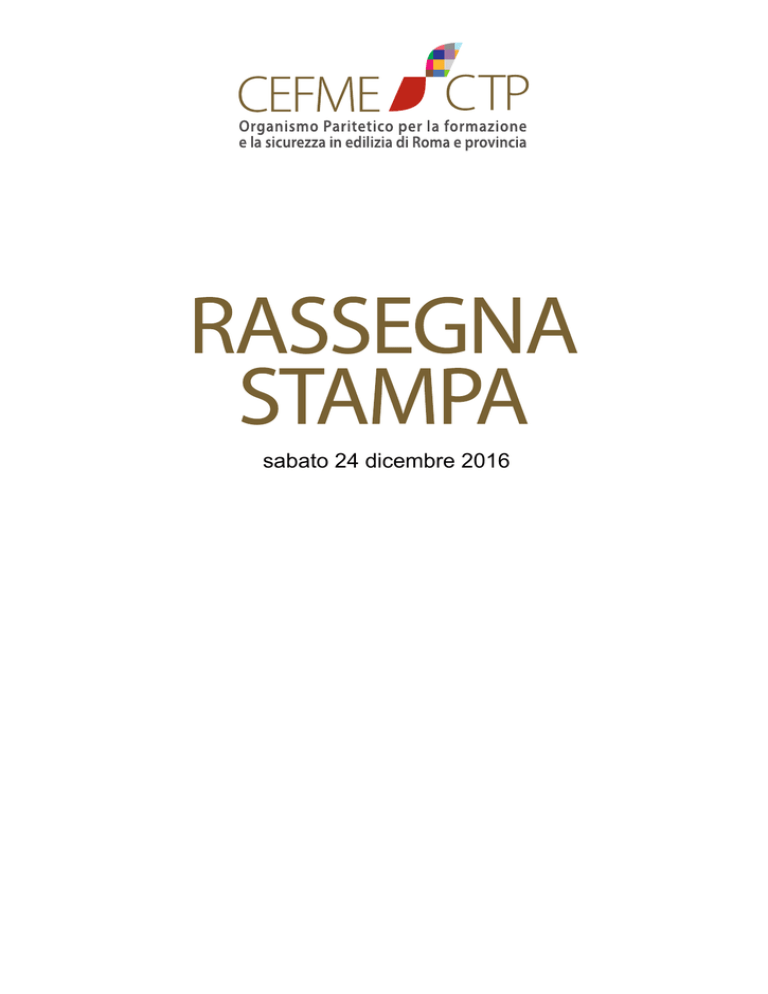 CEFME CTP
Organismo Paritetico per la formazione e la sicurezza in edilizia di Roma e provincia

RASSEGNA STAMPA

sabato 24 dicembre 2016